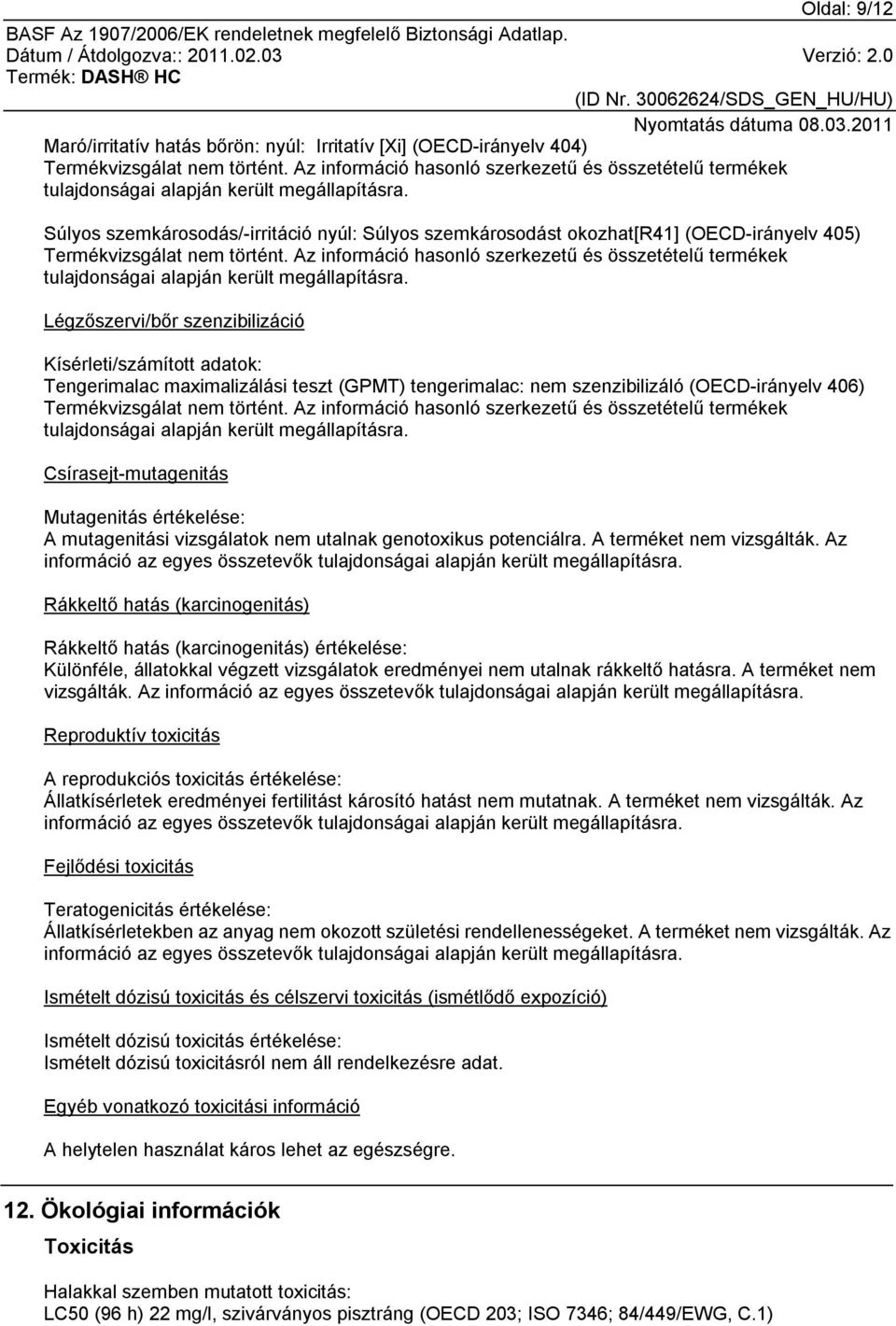 Oldal: 9/12

BASF Az 1907/2006/EK rendeletnek megfelelő Biztonsági Adatlap.
Dátum / Átdolgozva:: 2011.02.03 Verzió: 2.0
Termék: DASH® HC

(ID Nr. 30062624/SDS_GEN_HU/HU)
Nyomtatás dátuma 08.03.2011

Maró/irritatív hatás bőrön: nyúl: Irritatív [Xi] (OECD-irányelv 404)
Termékvizsgálat nem történt. Az információ hasonló szerkezetű és összetételű termékek tulajdonságai alapján került megállapításra.

Súlyos szemkárosodás/-irritáció nyúl: Súlyos szemkárosodást okozhat[R41] (OECD-irányelv 405)
Termékvizsgálat nem történt. Az információ hasonló szerkezetű és összetételű termékek tulajdonságai alapján került megállapításra.

Légzőszervi/bőr szenzibilizáció

Kísérleti/számított adatok:
Tengerimalac maximalizálási teszt (GPMT) tengerimalac: nem szenzibilizáló (OECD-irányelv 406)
Termékvizsgálat nem történt. Az információ hasonló szerkezetű és összetételű termékek tulajdonságai alapján került megállapításra.

Csírasejt-mutagenitás

Mutagenitás értékelése:
A mutagenitási vizsgálatok nem utalnak genotoxikus potenciálra. A terméket nem vizsgálták. Az információ az egyes összetevők tulajdonságai alapján került megállapításra.

Rákkeltő hatás (karcinogenitás)

Rákkeltő hatás (karcinogenitás) értékelése:
Különféle, állatokkal végzett vizsgálatok eredményei nem utalnak rákkeltő hatásra. A terméket nem vizsgálták. Az információ az egyes összetevők tulajdonságai alapján került megállapításra.

Reproduktív toxicitás

A reprodukciós toxicitás értékelése:
Állatkísérletek eredményei fertilitást károsító hatást nem mutatnak. A terméket nem vizsgálták. Az információ az egyes összetevők tulajdonságai alapján került megállapításra.

Fejlődési toxicitás

Teratogenicitás értékelése:
Állatkísérletekben az anyag nem okozott születési rendellenességeket. A terméket nem vizsgálták. Az információ az egyes összetevők tulajdonságai alapján került megállapításra.

Ismételt dózisú toxicitás és célszervi toxicitás (ismétlődő expozíció)

Ismételt dózisú toxicitás értékelése:
Ismételt dózisú toxicitásról nem áll rendelkezésre adat.

Egyéb vonatkozó toxicitási információ

A helytelen használat káros lehet az egészségre.

12. Ökológiai információk

Toxicitás

Halakkal szemben mutatott toxicitás:
LC50 (96 h) 22 mg/l, szivárványos pisztráng (OECD 203; ISO 7346; 84/449/EWG, C.1)